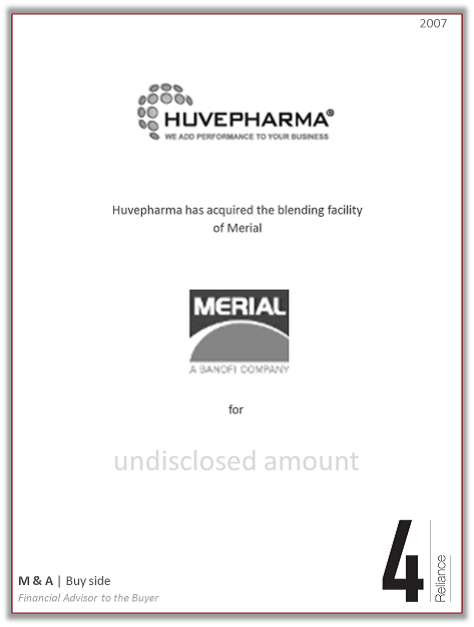 2007

HUVEPHARMA®
WE ADD PERFORMANCE TO YOUR BUSINESS

Huvepharma has acquired the blending facility of Merial

MERIAL
A SANOFI COMPANY

for

undisclosed amount

M & A | Buy side
Financial Advisor to the Buyer

4
Reliance